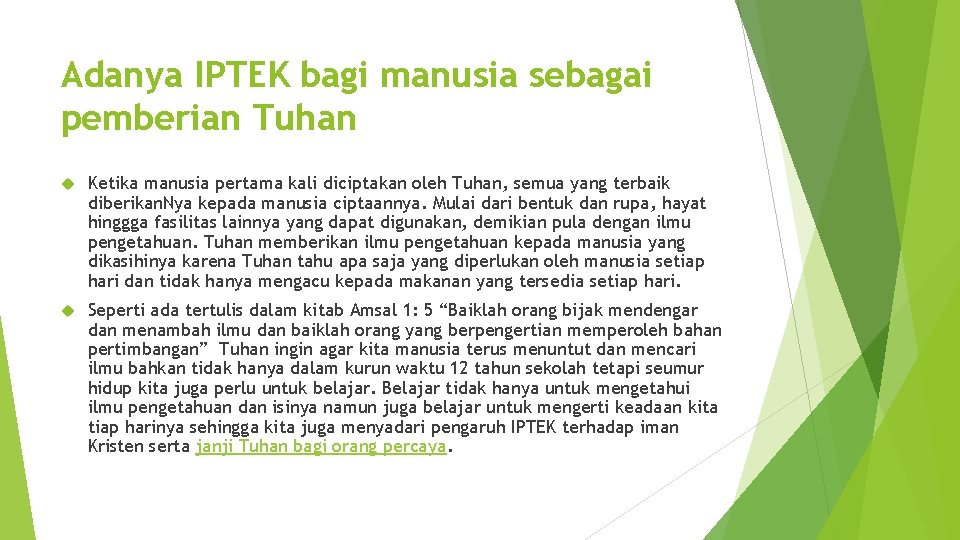 Adanya IPTEK bagi manusia sebagai pemberian Tuhan

Ketika manusia pertama kali diciptakan oleh Tuhan, semua yang terbaik diberikanNya kepada manusia ciptaannya. Mulai dari bentuk dan rupa, hayat hinggga fasilitas lainnya yang dapat digunakan, demikian pula dengan ilmu pengetahuan. Tuhan memberikan ilmu pengetahuan kepada manusia yang dikasihinya karena Tuhan tahu apa saja yang diperlukan oleh manusia setiap hari dan tidak hanya mengacu kepada makanan yang tersedia setiap hari.

Seperti ada tertulis dalam kitab Amsal 1: 5 “Baiklah orang bijak mendengar dan menambah ilmu dan baiklah orang yang berpengertian memperoleh bahan pertimbangan” Tuhan ingin agar kita manusia terus menuntut dan mencari ilmu bahkan tidak hanya dalam kurun waktu 12 tahun sekolah tetapi seumur hidup kita juga perlu untuk belajar. Belajar tidak hanya untuk mengetahui ilmu pengetahuan dan isinya namun juga belajar untuk mengerti keadaan kita tiap harinya sehingga kita juga menyadari pengaruh IPTEK terhadap iman Kristen serta janji Tuhan bagi orang percaya.